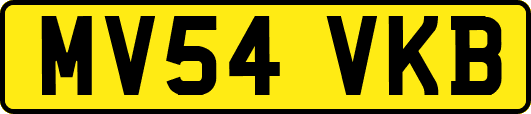 MV54 VKB